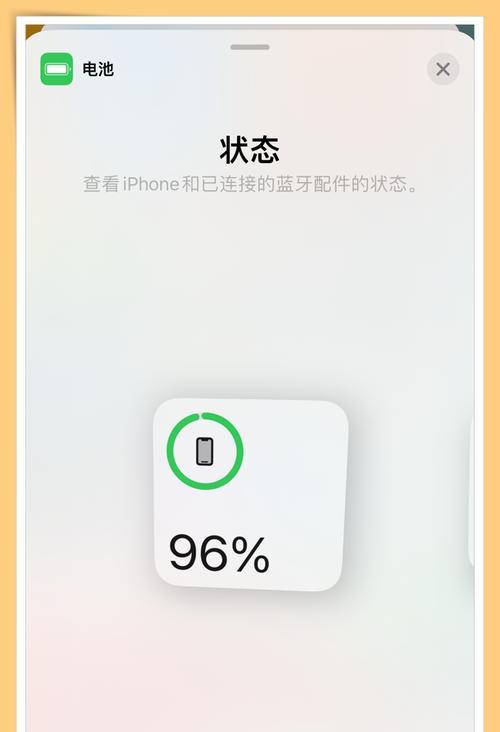 电池

状态

查看 iPhone 和已连接的蓝牙配件的状态。

96%